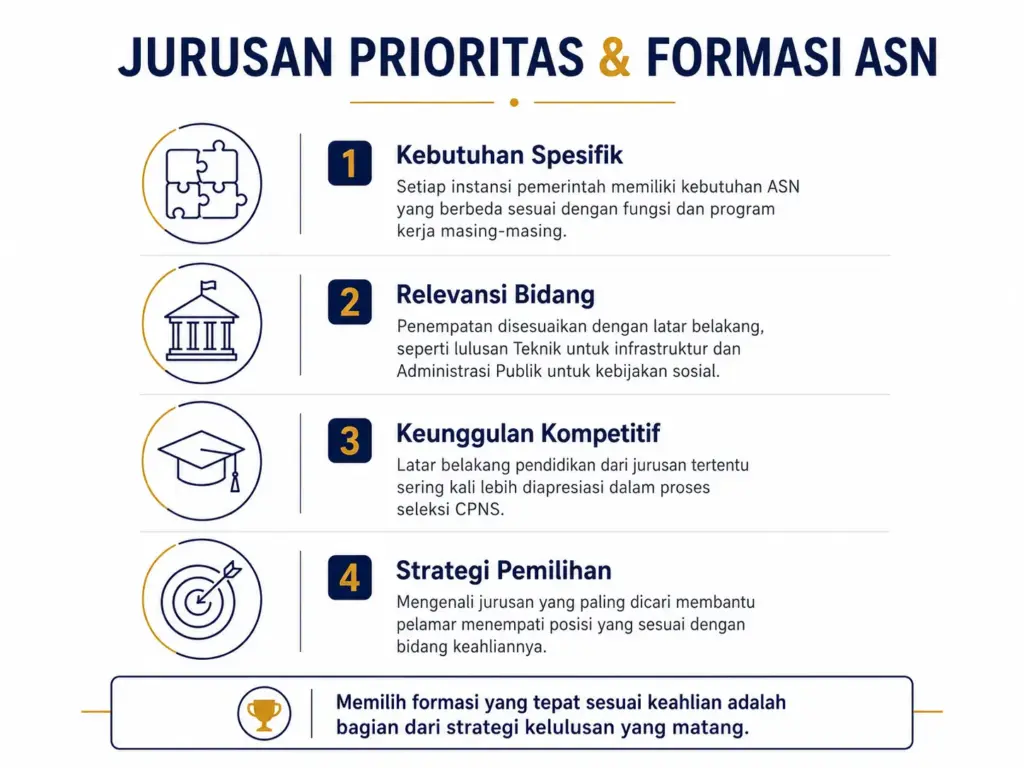 JURUSAN PRIORITAS & FORMASI ASN

1 Kebutuhan Spesifik

Setiap instansi pemerintah memiliki kebutuhan ASN yang berbeda sesuai dengan fungsi dan program kerja masing-masing.

2 Relevansi Bidang

Penempatan disesuaikan dengan latar belakang, seperti lulusan Teknik untuk infrastruktur dan Administrasi Publik untuk kebijakan sosial.

3 Keunggulan Kompetitif

Latar belakang pendidikan dari jurusan tertentu sering kali lebih diapresiasi dalam proses seleksi CPNS.

4 Strategi Pemilihan

Mengenali jurusan yang paling dicari membantu pelamar menempati posisi yang sesuai dengan bidang keahliannya.

Memilih formasi yang tepat sesuai keahlian adalah bagian dari strategi kelulusan yang matang.